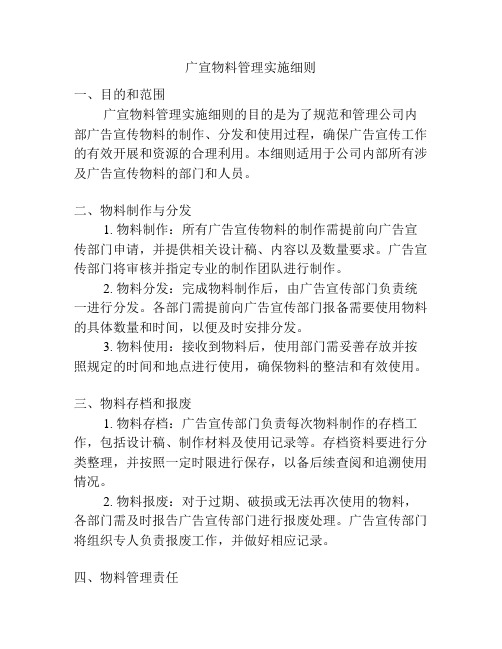 广宣物料管理实施细则

一、目的和范围

广宣物料管理实施细则的目的是为了规范和管理公司内部广告宣传物料的制作、分发和使用过程，确保广告宣传工作的有效开展和资源的合理利用。本细则适用于公司内部所有涉及广告宣传物料的部门和人员。

二、物料制作与分发

1. 物料制作：所有广告宣传物料的制作需提前向广告宣传部门申请，并提供相关设计稿、内容以及数量要求。广告宣传部门将审核并指定专业的制作团队进行制作。

2. 物料分发：完成物料制作后，由广告宣传部门负责统一进行分发。各部门需提前向广告宣传部门报备需要使用物料的具体数量和时间，以便及时安排分发。

3. 物料使用：接收到物料后，使用部门需妥善存放并按照规定的时间和地点进行使用，确保物料的整洁和有效使用。

三、物料存档和报废

1. 物料存档：广告宣传部门负责每次物料制作的存档工作，包括设计稿、制作材料及使用记录等。存档资料要进行分类整理，并按照一定时限进行保存，以备后续查阅和追溯使用情况。

2. 物料报废：对于过期、破损或无法再次使用的物料，各部门需及时报告广告宣传部门进行报废处理。广告宣传部门将组织专人负责报废工作，并做好相应记录。

四、物料管理责任